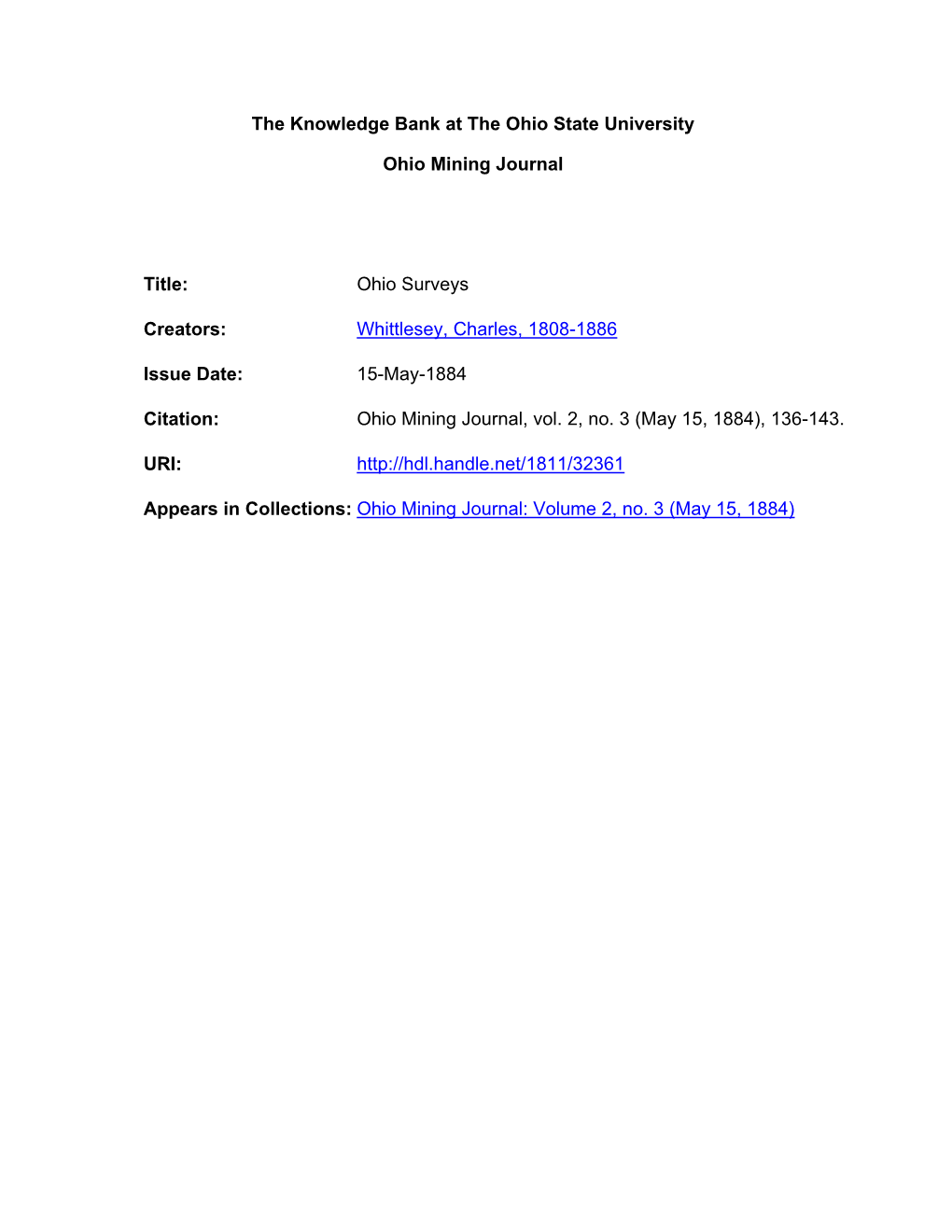 The Knowledge Bank at The Ohio State University

Ohio Mining Journal

Title: Ohio Surveys

Creators: Whittlesey, Charles, 1808-1886

Issue Date: 15-May-1884

Citation: Ohio Mining Journal, vol. 2, no. 3 (May 15, 1884), 136-143.

URI: http://hdl.handle.net/1811/32361

Appears in Collections: Ohio Mining Journal: Volume 2, no. 3 (May 15, 1884)